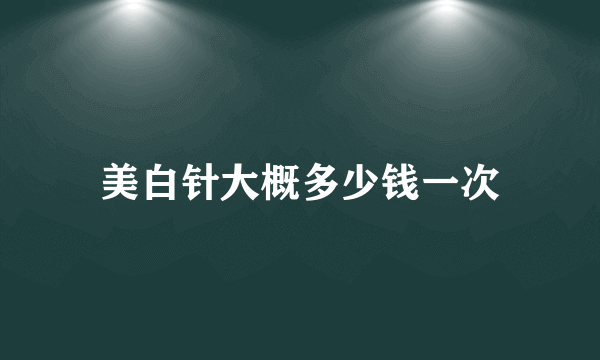 美白针大概多少钱一次